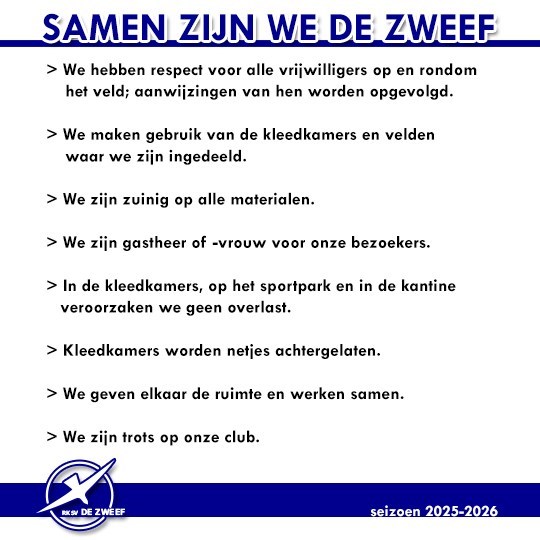 SAMEN ZIJN WE DE ZWEEF

> We hebben respect voor alle vrijwilligers op en rondom het veld; aanwijzingen van hen worden opgevolgd.

> We maken gebruik van de kleedkamers en velden waar we zijn ingedeeld.

> We zijn zuinig op alle materialen.

> We zijn gastheer of -vrouw voor onze bezoekers.

> In de kleedkamers, op het sportpark en in de kantine veroorzaken we geen overlast.

> Kleedkamers worden netjes achtergelaten.

> We geven elkaar de ruimte en werken samen.

> We zijn trots op onze club.

RKSV DE ZWEEF

seizoen 2025-2026